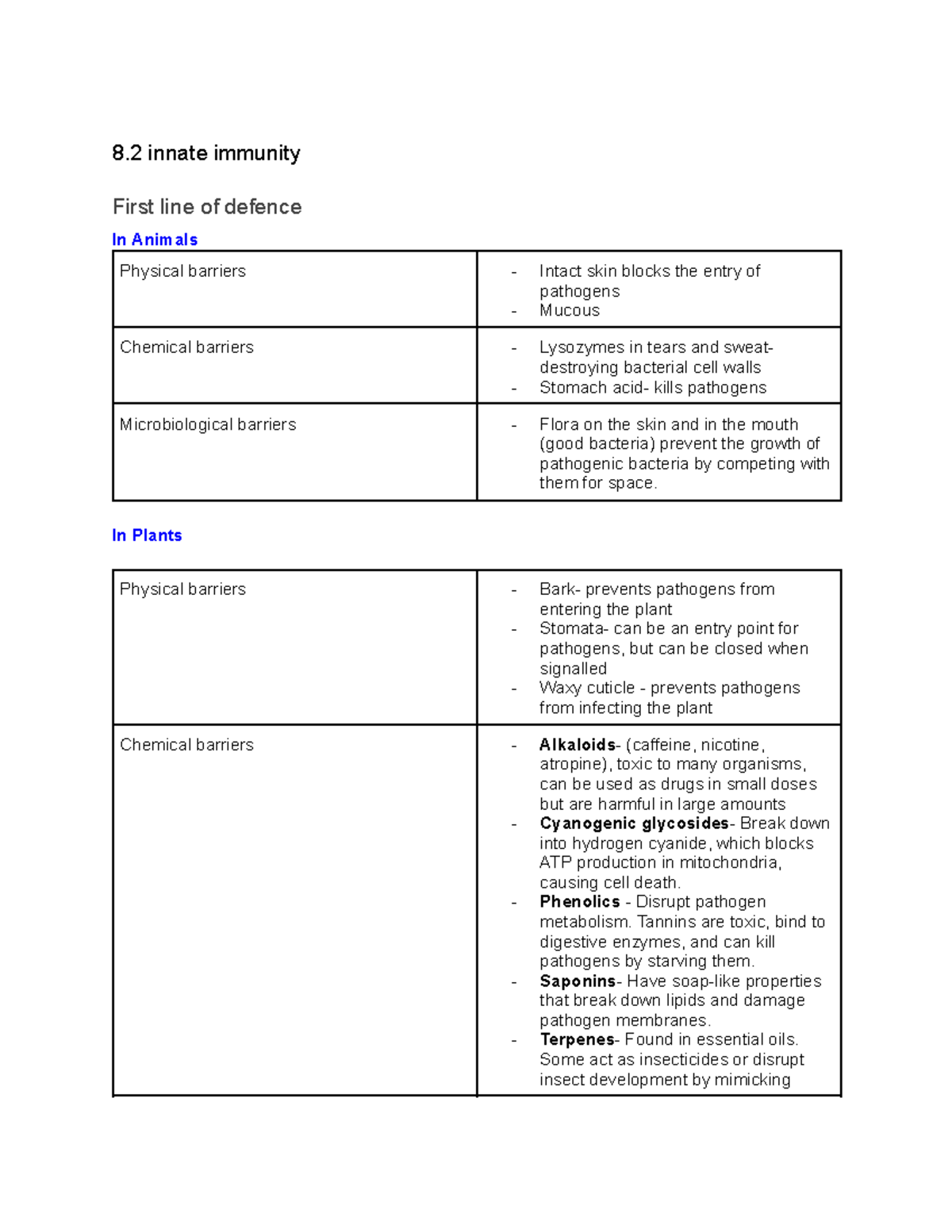 8.2 innate immunity

First line of defence

In Animals

| Physical barriers | - Intact skin blocks the entry of pathogens - Mucous |
|---|---|
| Chemical barriers | - Lysozymes in tears and sweat- destroying bacterial cell walls - Stomach acid- kills pathogens |
| Microbiological barriers | - Flora on the skin and in the mouth (good bacteria) prevent the growth of pathogenic bacteria by competing with them for space. |

In Plants

| Physical barriers | - Bark- prevents pathogens from entering the plant - Stomata- can be an entry point for pathogens, but can be closed when signalled - Waxy cuticle - prevents pathogens from infecting the plant |
|---|---|
| Chemical barriers | - Alkaloids- (caffeine, nicotine, atropine), toxic to many organisms, can be used as drugs in small doses but are harmful in large amounts - Cyanogenic glycosides- Break down into hydrogen cyanide, which blocks ATP production in mitochondria, causing cell death. - Phenolics - Disrupt pathogen metabolism. Tannins are toxic, bind to digestive enzymes, and can kill pathogens by starving them. - Saponins- Have soap-like properties that break down lipids and damage pathogen membranes. - Terpenes- Found in essential oils. Some act as insecticides or disrupt insect development by mimicking |